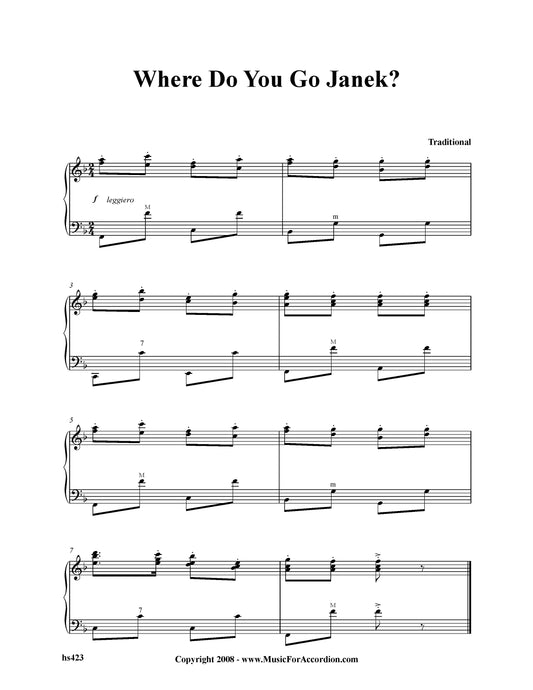 Where Do You Go Janek?

Traditional

f leggiero

M

m

3

7

M

5

M

m

7

7

M

hs423

Copyright 2008 - www.MusicForAccordion.com